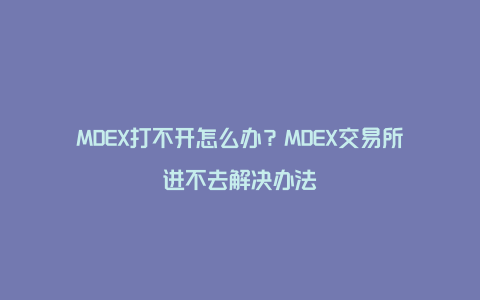 MDEX打不开怎么办？MDEX交易所进不去解决办法